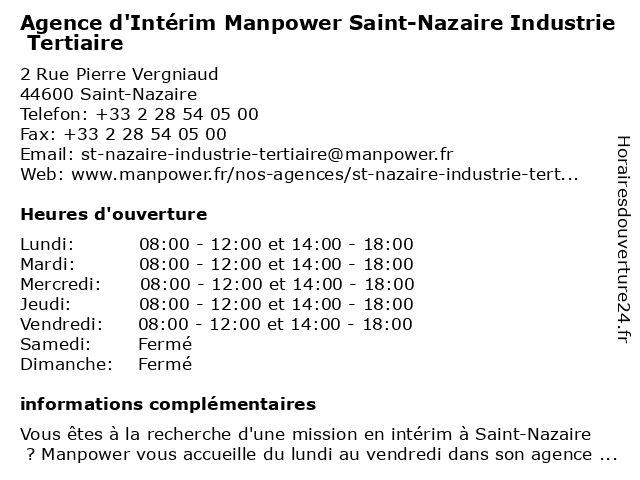 Agence d'Intérim Manpower Saint-Nazaire Industrie Tertiaire

2 Rue Pierre Vergniaud
44600 Saint-Nazaire
Telefon: +33 2 28 54 05 00
Fax: +33 2 28 54 05 00
Email: st-nazaire-industrie-tertiaire@manpower.fr
Web: www.manpower.fr/nos-agences/st-nazaire-industrie-tert...

Heures d'ouverture

| | |
|---|---|
| Lundi: | 08:00 - 12:00 et 14:00 - 18:00 |
| Mardi: | 08:00 - 12:00 et 14:00 - 18:00 |
| Mercredi: | 08:00 - 12:00 et 14:00 - 18:00 |
| Jeudi: | 08:00 - 12:00 et 14:00 - 18:00 |
| Vendredi: | 08:00 - 12:00 et 14:00 - 18:00 |
| Samedi: | Fermé |
| Dimanche: | Fermé |

informations complémentaires

Vous êtes à la recherche d'une mission en intérim à Saint-Nazaire ? Manpower vous accueille du lundi au vendredi dans son agence ...

Horairesdouverture24.fr